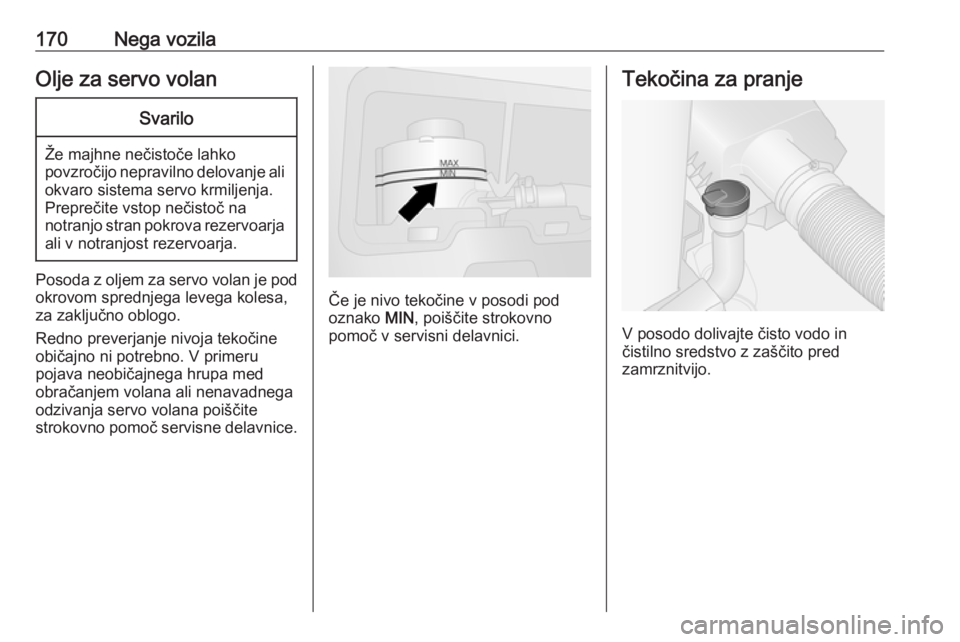 170 Nega vozila

Olje za servo volan

Svarilo

Že majhne nečistoče lahko povzročijo nepravilno delovanje ali okvaro sistema servo krmiljenja. Preprečite vstop nečistoč na notranjo stran pokrova rezervoarja ali v notranjost rezervoarja.

Posoda z oljem za servo volan je pod okrovom sprednjega levega kolesa, za zaključno oblogo.

Redno preverjanje nivoja tekočine običajno ni potrebno. V primeru pojava neobičajnega hrupa med obračanjem volana ali nenavadnega odzivanja servo volana poiščite strokovno pomoč servisne delavnice.

MAX
MIN

Če je nivo tekočine v posodi pod oznako MIN, poiščite strokovno pomoč v servisni delavnici.

Tekočina za pranje

V posodo dolivajte čisto vodo in čistilno sredstvo z zaščito pred zamrznitvijo.

carmanualsonline.info